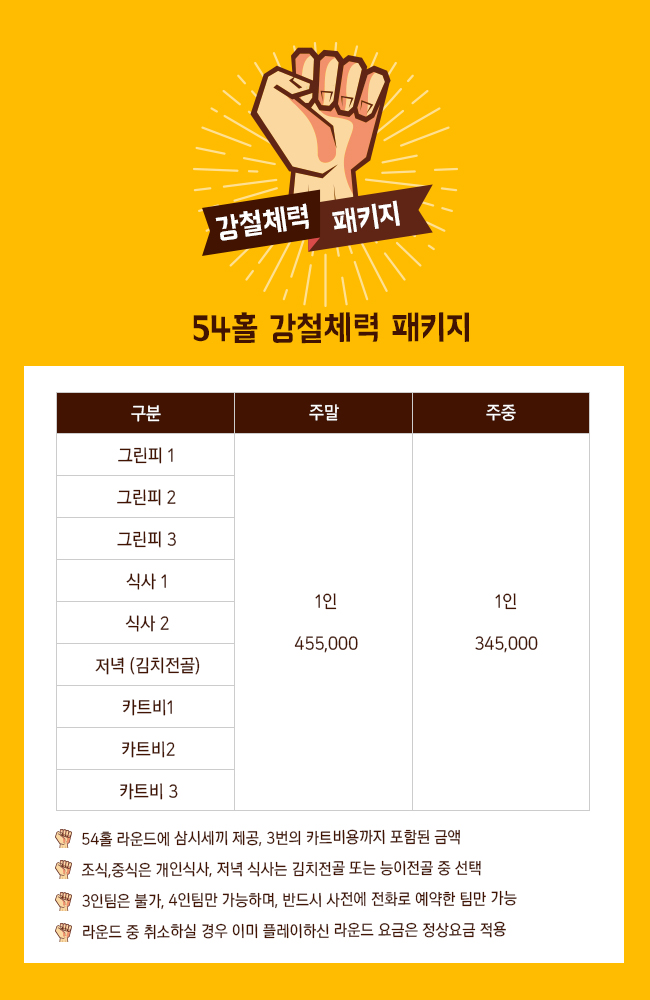 강철체력 패키지

54홀 강철체력 패키지

| 구분 | 주말 | 주중 |
|---|---|---|
| 그린피 1 | 1인 455,000 | 1인 345,000 |
| 그린피 2 | | |
| 그린피 3 | | |
| 식사 1 | | |
| 식사 2 | | |
| 저녁 (김치전골) | | |
| 카트비1 | | |
| 카트비2 | | |
| 카트비 3 | | |

54홀 라운드에 삼시세끼 제공, 3번의 카트비용까지 포함된 금액

조식,중식은 개인식사, 저녁 식사는 김치전골 또는 능이전골 중 선택

3인팀은 불가, 4인팀만 가능하며, 반드시 사전에 전화로 예약한 팀만 가능

라운드 중 취소하실 경우 이미 플레이하신 라운드 요금은 정상요금 적용